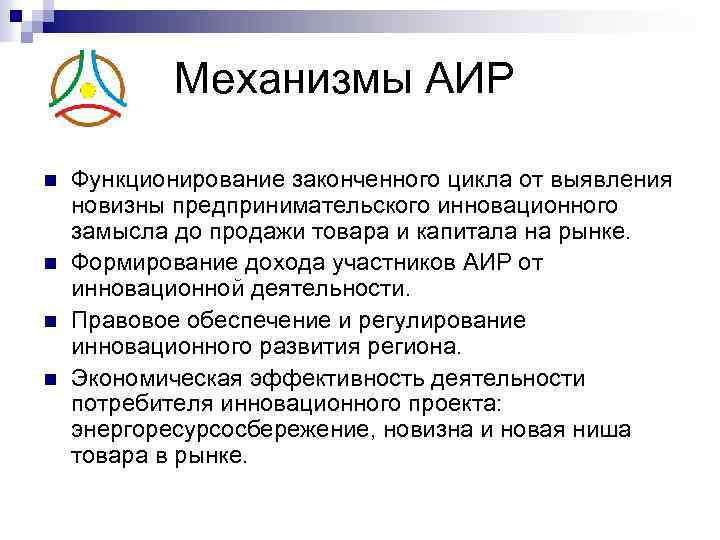 Механизмы АИР

Функционирование законченного цикла от выявления новизны предпринимательского инновационного замысла до продажи товара и капитала на рынке.

Формирование дохода участников АИР от инновационной деятельности.

Правовое обеспечение и регулирование инновационного развития региона.

Экономическая эффективность деятельности потребителя инновационного проекта: энергоресурсосбережение, новизна и новая ниша товара в рынке.